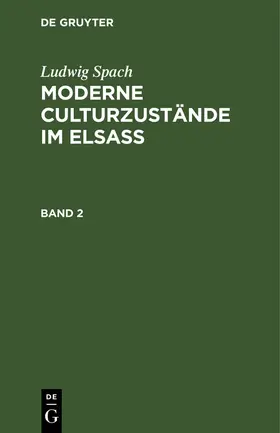 DE GRUYTER

Ludwig Spach

MODERNE CULTURZUSTÄNDE IM ELSASS

BAND 2

DE
G